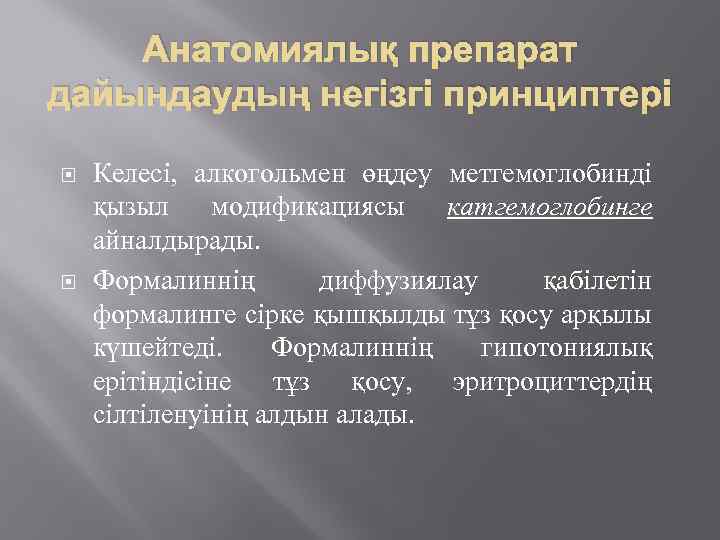 Анатомиялық препарат дайындаудың негізгі принциптері

Келесі, алкогольмен өңдеу метгемоглобинді қызыл модификациясы катгемоглобинге айналдырады.

Формалиннің диффузиялау қабілетін формалинге сірке қышқылды тұз қосу арқылы күшейтеді. Формалиннің гипотониялық ерітіндісіне тұз қосу, эритроциттердің сілтіленуінің алдын алады.